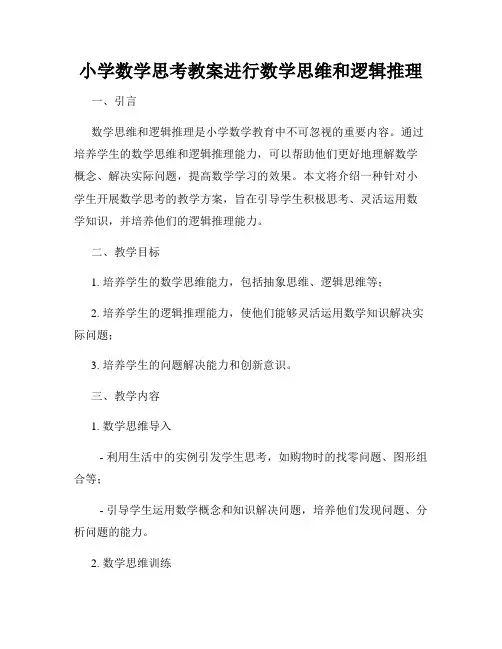 小学数学思考教案进行数学思维和逻辑推理

一、引言

数学思维和逻辑推理是小学数学教育中不可忽视的重要内容。通过培养学生的数学思维和逻辑推理能力，可以帮助他们更好地理解数学概念、解决实际问题，提高数学学习的效果。本文将介绍一种针对小学生开展数学思考的教学方案，旨在引导学生积极思考、灵活运用数学知识，并培养他们的逻辑推理能力。

二、教学目标

1. 培养学生的数学思维能力，包括抽象思维、逻辑思维等；

2. 培养学生的逻辑推理能力，使他们能够灵活运用数学知识解决实际问题；

3. 培养学生的问题解决能力和创新意识。

三、教学内容

1. 数学思维导入

- 利用生活中的实例引发学生思考，如购物时的找零问题、图形组合等；

- 引导学生运用数学概念和知识解决问题，培养他们发现问题、分析问题的能力。

2. 数学思维训练